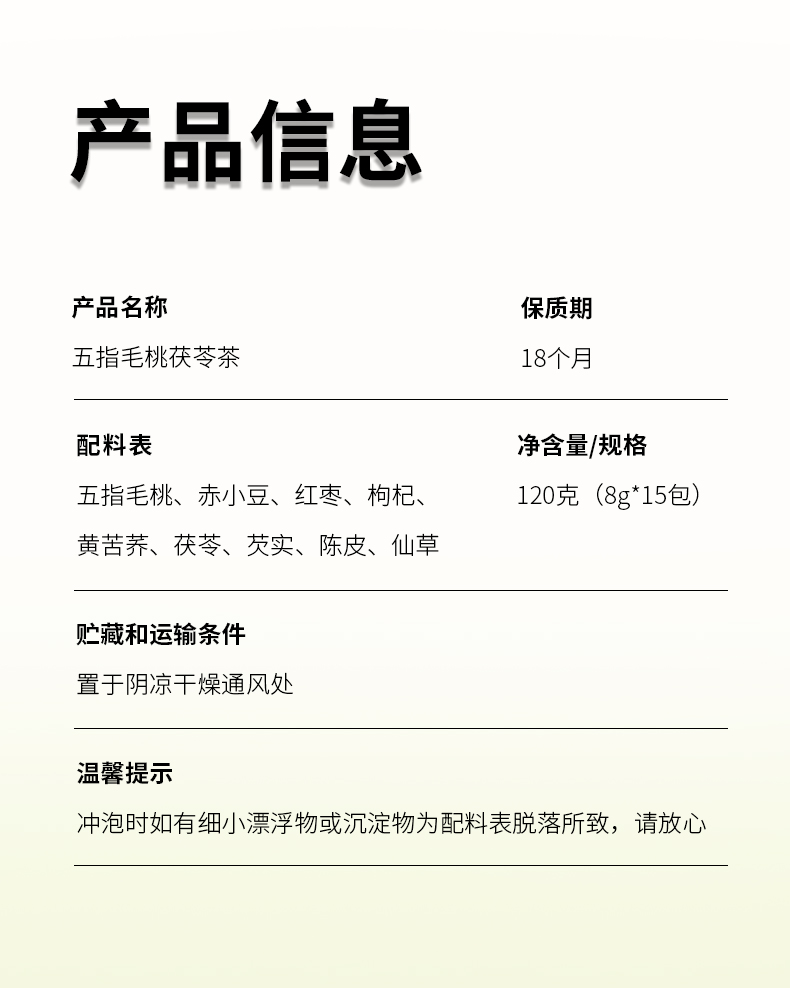 产品信息

产品名称

五指毛桃茯苓茶

保质期

18个月

配料表

五指毛桃、赤小豆、红枣、枸杞、黄苦荞、茯苓、芡实、陈皮、仙草

净含量/规格

120克（8g*15包）

贮藏和运输条件

置于阴凉干燥通风处

温馨提示

冲泡时如有细小漂浮物或沉淀物为配料表脱落所致，请放心